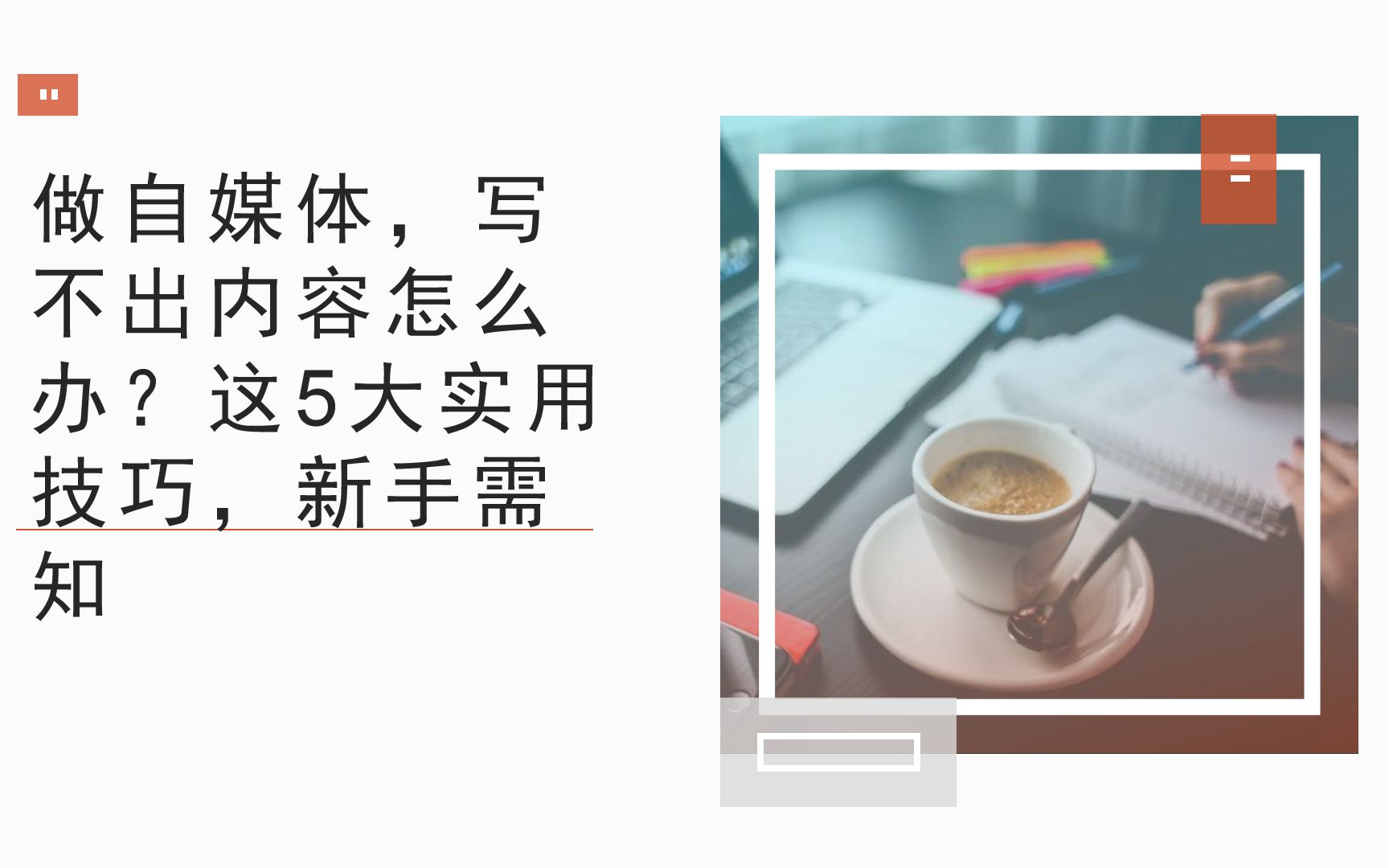 做自媒体，写不出内容怎么办？这5大实用技巧，新手需知